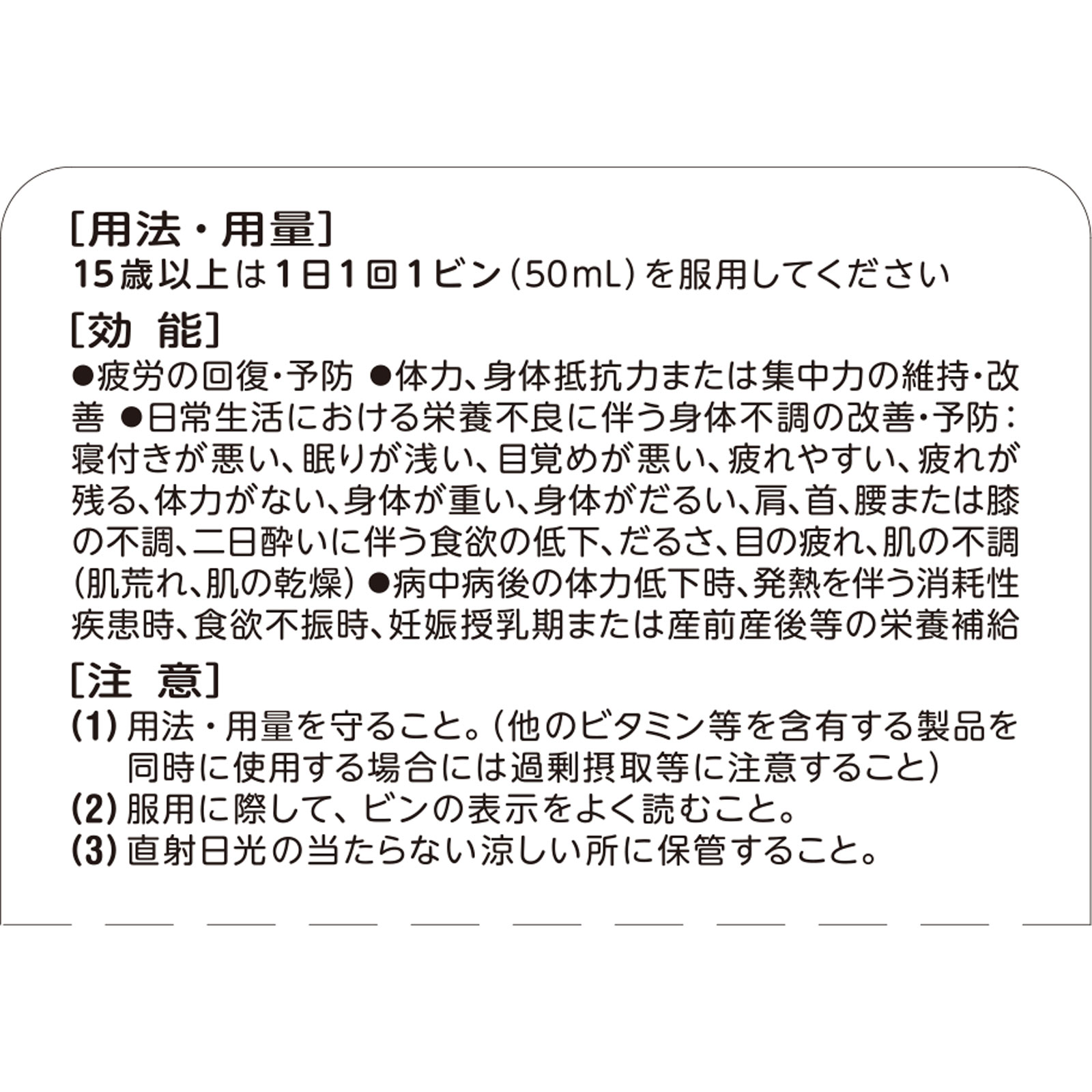 [用法・用量]
15歳以上は1日1回1ビン(50mL)を服用してください

[効 能]
●疲労の回復・予防 ●体力、身体抵抗力または集中力の維持・改善 ●日常生活における栄養不良に伴う身体不調の改善・予防：寝付きが悪い、眠りが浅い、目覚めが悪い、疲れやすい、疲れが残る、体力がない、身体が重い、身体がだるい、肩、首、腰または膝の不調、二日酔いに伴う食欲の低下、だるさ、目の疲れ、肌の不調(肌荒れ、肌の乾燥) ●病中病後の体力低下時、発熱を伴う消耗性疾患時、食欲不振時、妊娠授乳期または産前産後等の栄養補給

[注 意]
(1) 用法・用量を守ること。(他のビタミン等を含有する製品を同時に使用する場合には過剰摂取等に注意すること)
(2) 服用に際して、ビンの表示をよく読むこと。
(3) 直射日光の当たらない涼しい所に保管すること。